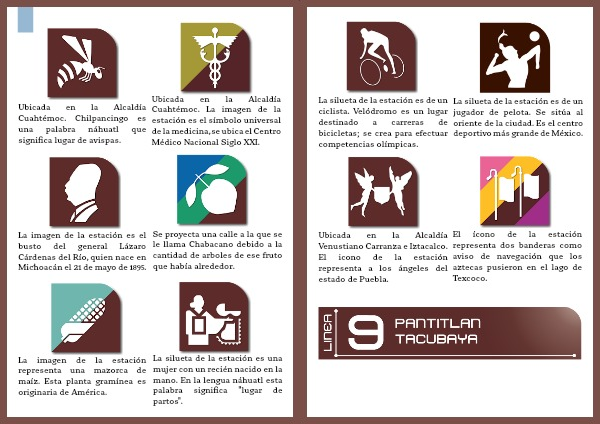 Ubicada en la Alcaldía Cuahtémoc. Chilpancingo es una palabra náhuatl que significa lugar de avispas.

Ubicada en la Alcaldía Cuahtémoc. La imagen de la estación es el símbolo universal de la medicina, se ubica el Centro Médico Nacional Siglo XXI.

La imagen de la estación es el busto del general Lázaro Cárdenas del Río, quien nace en Michoacán el 21 de mayo de 1895.

Se proyecta una calle a la que se le llama Chabacano debido a la cantidad de arboles de ese fruto que había alrededor.

La imagen de la estación representa una mazorca de maíz. Esta planta gramínea es originaria de América.

La silueta de la estación es una mujer con un recién nacido en la mano. En la lengua náhuatl esta palabra significa "lugar de partos".

La silueta de la estación es de un ciclista. Velódromo es un lugar destinado a carreras de bicicletas; se crea para efectuar competencias olímpicas.

La silueta de la estación es de un jugador de pelota. Se sitúa al oriente de la ciudad. Es el centro deportivo más grande de México.

Ubicada en la Alcaldía Venustiano Carranza e Iztacalco. El icono de la estación representa a los ángeles del estado de Puebla.

El ícono de la estación representa dos banderas como aviso de navegación que los aztecas pusieron en el lago de Texcoco.

LINEA 9 PANTITLAN TACUBAYA